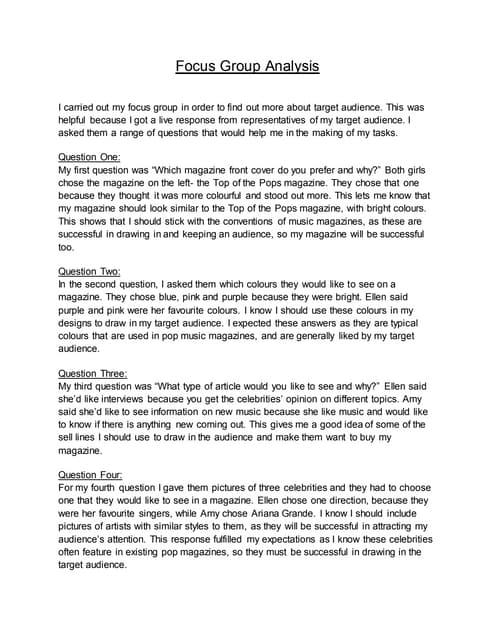 Focus Group Analysis

I carried out my focus group in order to find out more about target audience. This was helpful because I got a live response from representatives of my target audience. I asked them a range of questions that would help me in the making of my tasks.

Question One:
My first question was "Which magazine front cover do you prefer and why?" Both girls chose the magazine on the left- the Top of the Pops magazine. They chose that one because they thought it was more colourful and stood out more. This lets me know that my magazine should look similar to the Top of the Pops magazine, with bright colours. This shows that I should stick with the conventions of music magazines, as these are successful in drawing in and keeping an audience, so my magazine will be successful too.

Question Two:
In the second question, I asked them which colours they would like to see on a magazine. They chose blue, pink and purple because they were bright. Ellen said purple and pink were her favourite colours. I know I should use these colours in my designs to draw in my target audience. I expected these answers as they are typical colours that are used in pop music magazines, and are generally liked by my target audience.

Question Three:
My third question was "What type of article would you like to see and why?" Ellen said she'd like interviews because you get the celebrities' opinion on different topics. Amy said she'd like to see information on new music because she like music and would like to know if there is anything new coming out. This gives me a good idea of some of the sell lines I should use to draw in the audience and make them want to buy my magazine.

Question Four:
For my fourth question I gave them pictures of three celebrities and they had to choose one that they would like to see in a magazine. Ellen chose one direction, because they were her favourite singers, while Amy chose Ariana Grande. I know I should include pictures of artists with similar styles to them, as they will be successful in attracting my audience's attention. This response fulfilled my expectations as I know these celebrities often feature in existing pop magazines, so they must be successful in drawing in the target audience.